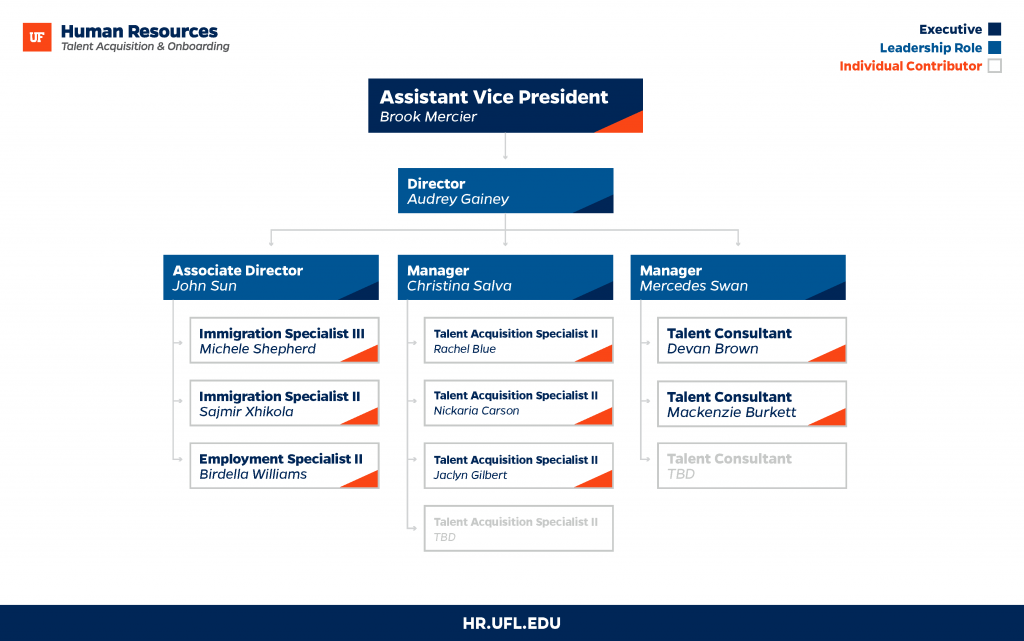 UF Human Resources
Talent Acquisition & Onboarding

Executive
Leadership Role
Individual Contributor

Assistant Vice President
Brook Mercier

Director
Audrey Gainey

Associate Director
John Sun

Immigration Specialist III
Michele Shepherd

Immigration Specialist II
Sajmir Xhikola

Employment Specialist II
Birdella Williams

Manager
Christina Salva

Talent Acquisition Specialist II
Rachel Blue

Talent Acquisition Specialist II
Nickaria Carson

Talent Acquisition Specialist II
Jaclyn Gilbert

Talent Acquisition Specialist II
TBD

Manager
Mercedes Swan

Talent Consultant
Devan Brown

Talent Consultant
Mackenzie Burkett

Talent Consultant
TBD

HR.UFL.EDU